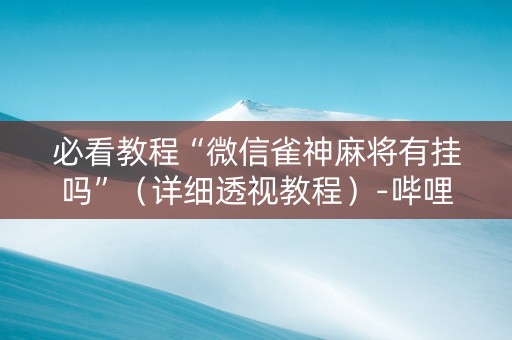 必看教程“微信雀神麻将有挂吗”（详细透视教程）-哔哩